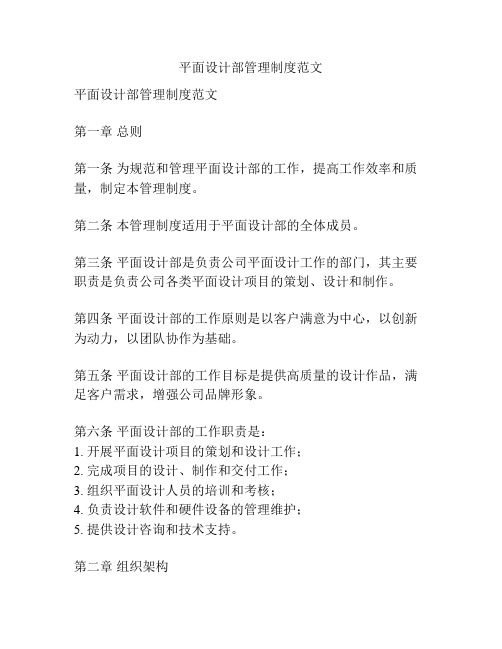 平面设计部管理制度范文

平面设计部管理制度范文

第一章 总则

第一条 为规范和管理平面设计部的工作，提高工作效率和质量，制定本管理制度。

第二条 本管理制度适用于平面设计部的全体成员。

第三条 平面设计部是负责公司平面设计工作的部门，其主要职责是负责公司各类平面设计项目的策划、设计和制作。

第四条 平面设计部的工作原则是以客户满意为中心，以创新为动力，以团队协作为基础。

第五条 平面设计部的工作目标是提供高质量的设计作品，满足客户需求，增强公司品牌形象。

第六条 平面设计部的工作职责是：
1. 开展平面设计项目的策划和设计工作；
2. 完成项目的设计、制作和交付工作；
3. 组织平面设计人员的培训和考核；
4. 负责设计软件和硬件设备的管理维护；
5. 提供设计咨询和技术支持。

第二章 组织架构